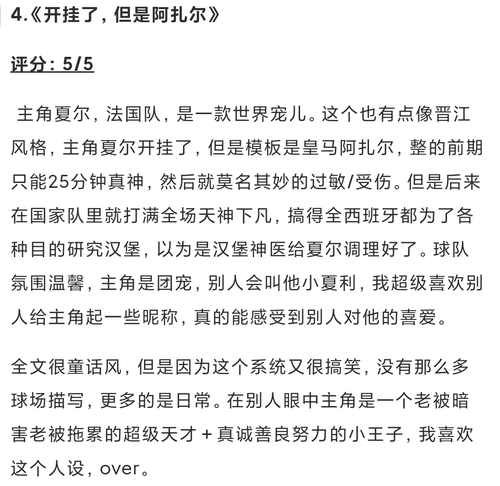 4.《开挂了，但是阿扎尔》

评分：5/5

主角夏尔，法国队，是一款世界宠儿。这个也有点像晋江风格，主角夏尔开挂了，但是模板是皇马阿扎尔，整的前期只能25分钟真神，然后就莫名其妙的过敏/受伤。但是后来在国家队里就打满全场天神下凡，搞得全西班牙都为了各种目的研究汉堡，以为是汉堡神医给夏尔调理好了。球队氛围温馨，主角是团宠，别人会叫他小夏利，我超级喜欢别人给主角起一些昵称，真的能感受到别人对他的喜爱。

全文很童话风，但是因为这个系统又很搞笑，没有那么多球场描写，更多的是日常。在别人眼中主角是一个老被暗害老被拖累的超级天才 + 真诚善良努力的小王子，我喜欢这个人设，over。